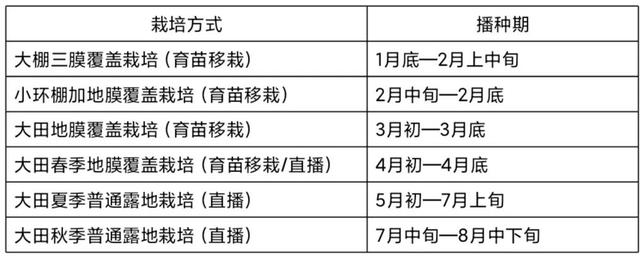 | 栽培方式 | 播种期 |
|---|---|
| 大棚三膜覆盖栽培（育苗移栽） | 1月底—2月上中旬 |
| 小环棚加地膜覆盖栽培（育苗移栽） | 2月中旬—2月底 |
| 大田地膜覆盖栽培（育苗移栽） | 3月初—3月底 |
| 大田春季地膜覆盖栽培（育苗移栽/直播） | 4月初—4月底 |
| 大田夏季普通露地栽培（直播） | 5月初—7月上旬 |
| 大田秋季普通露地栽培（直播） | 7月中旬—8月中下旬 |